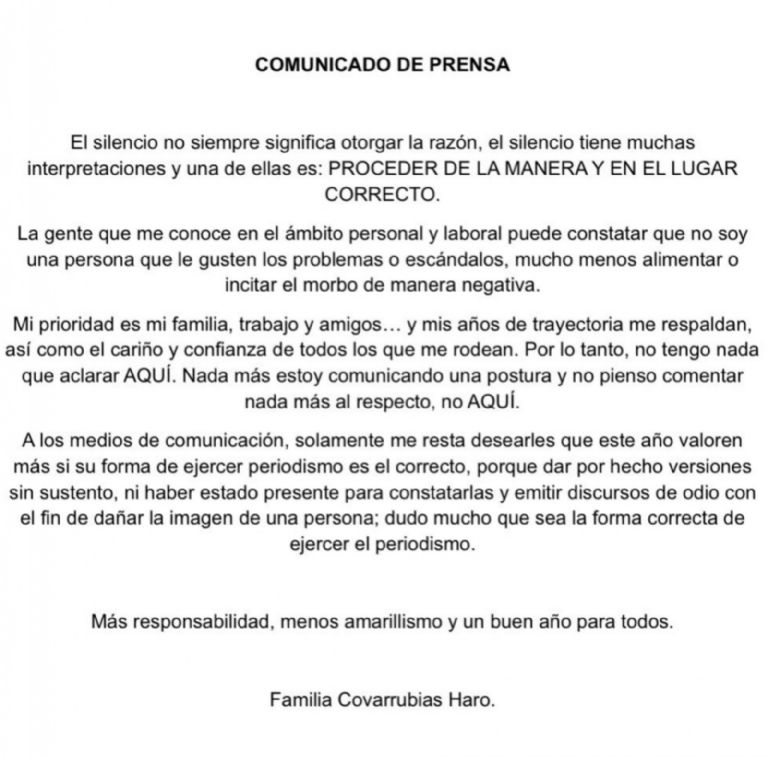 COMUNICADO DE PRENSA

El silencio no siempre significa otorgar la razón, el silencio tiene muchas interpretaciones y una de ellas es: PROCEDER DE LA MANERA Y EN EL LUGAR CORRECTO.

La gente que me conoce en el ámbito personal y laboral puede constatar que no soy una persona que le gusten los problemas o escándalos, mucho menos alimentar o incitar el morbo de manera negativa.

Mi prioridad es mi familia, trabajo y amigos… y mis años de trayectoria me respaldan, así como el cariño y confianza de todos los que me rodean. Por lo tanto, no tengo nada que aclarar AQUÍ. Nada más estoy comunicando una postura y no pienso comentar nada más al respecto, no AQUÍ.

A los medios de comunicación, solamente me resta desearles que este año valoren más si su forma de ejercer periodismo es el correcto, porque dar por hecho versiones sin sustento, ni haber estado presente para constatarlas y emitir discursos de odio con el fin de dañar la imagen de una persona; dudo mucho que sea la forma correcta de ejercer el periodismo.

Más responsabilidad, menos amarillismo y un buen año para todos.

Familia Covarrubias Haro.